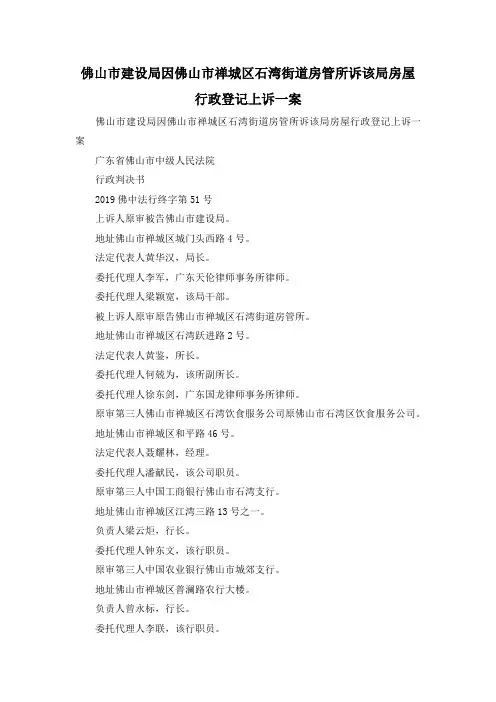 佛山市建设局因佛山市禅城区石湾街道房管所诉该局房屋行政登记上诉一案

佛山市建设局因佛山市禅城区石湾街道房管所诉该局房屋行政登记上诉一案

广东省佛山市中级人民法院

行政判决书

2019 佛中法行终字第 51 号

上诉人原审被告佛山市建设局。

地址佛山市禅城区城门头西路 4 号。

法定代表人黄华汉，局长。

委托代理人李军，广东天伦律师事务所律师。

委托代理人梁颖宽，该局干部。

被上诉人原审原告佛山市禅城区石湾街道房管所。

地址佛山市禅城区石湾跃进路 2 号。

法定代表人黄鉴，所长。

委托代理人何兢为，该所副所长。

委托代理人徐东剑，广东国龙律师事务所律师。

原审第三人佛山市禅城区石湾饮食服务公司原佛山市石湾区饮食服务公司。

地址佛山市禅城区和平路 46 号。

法定代表人聂耀林，经理。

委托代理人潘献民，该公司职员。

原审第三人中国工商银行佛山市石湾支行。

地址佛山市禅城区江湾三路 13 号之一。

负责人梁云炬，行长。

委托代理人钟东文，该行职员。

原审第三人中国农业银行佛山市城郊支行。

地址佛山市禅城区普澜路农行大楼。

负责人曾永标，行长。

委托代理人李联，该行职员。